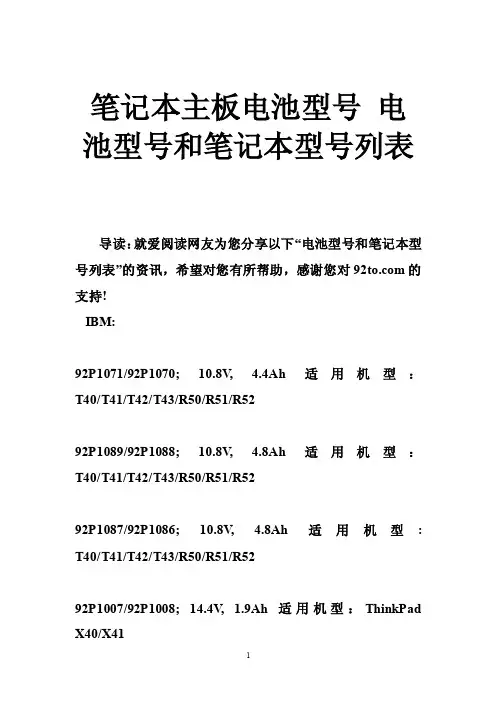 笔记本主板电池型号 电池型号和笔记本型号列表

导读：就爱阅读网友为您分享以下“电池型号和笔记本型号列表”的资讯，希望对您有所帮助，感谢您对 92to.com 的支持!

IBM:

92P1071/92P1070; 10.8V, 4.4Ah 适用机型：T40/T41/T42/T43/R50/R51/R52

92P1089/92P1088; 10.8V, 4.8Ah 适用机型：T40/T41/T42/T43/R50/R51/R52

92P1087/92P1086; 10.8V, 4.8Ah 适用机型：T40/T41/T42/T43/R50/R51/R52

92P1007/92P1008; 14.4V, 1.9Ah 适用机型：ThinkPad X40/X41

1